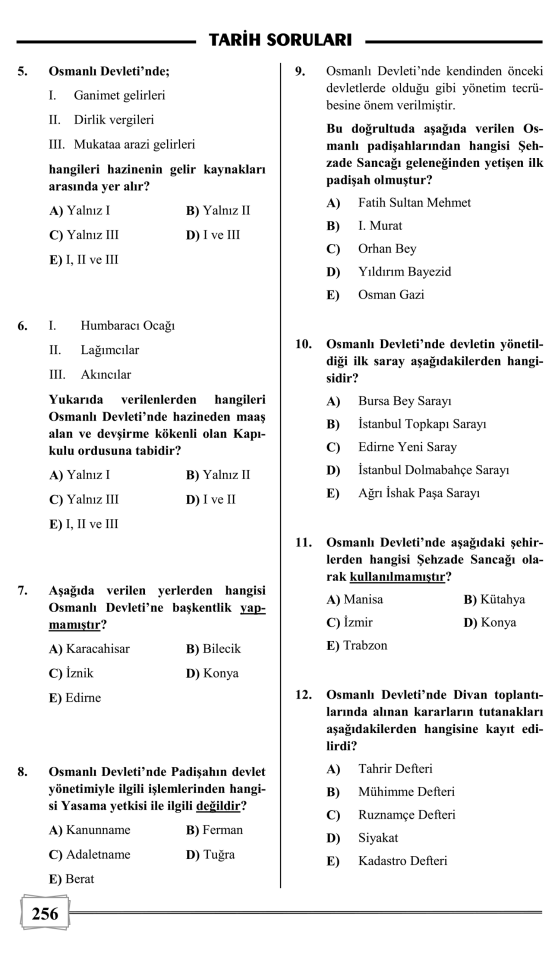 TARİH SORULARI

5. Osmanlı Devleti'nde;

I. Ganimet gelirleri
II. Dirlik vergileri
III. Mukataa arazi gelirleri

hangileri hazinenin gelir kaynakları arasında yer alır?

A) Yalnız I
B) Yalnız II
C) Yalnız III
D) I ve III
E) I, II ve III

6. I. Humbaracı Ocağı
II. Lağımcılar
III. Akıncılar

Yukarıda verilenlerden hangileri Osmanlı Devleti'nde hazineden maaş alan ve devşirme kökenli olan Kapıkulu ordusuna tabidir?

A) Yalnız I
B) Yalnız II
C) Yalnız III
D) I ve II
E) I, II ve III

7. Aşağıda verilen yerlerden hangisi Osmanlı Devleti'ne başkentlik yapmamıştır?

A) Karacahisar
B) Bilecik
C) İznik
D) Konya
E) Edirne

8. Osmanlı Devleti'nde Padişahın devlet yönetimiyle ilgili işlemlerinden hangisi Yasama yetkisi ile ilgili değildir?

A) Kanunname
B) Ferman
C) Adaletname
D) Tuğra
E) Berat

9. Osmanlı Devleti'nde kendinden önceki devletlerde olduğu gibi yönetim tecrübesine önem verilmiştir.

Bu doğrultuda aşağıda verilen Osmanlı padişahlarından hangisi Şehzade Sancağı geleneğinden yetişen ilk padişah olmuştur?

A) Fatih Sultan Mehmet
B) I. Murat
C) Orhan Bey
D) Yıldırım Bayezid
E) Osman Gazi

10. Osmanlı Devleti'nde devletin yönetildiği ilk saray aşağıdakilerden hangisidir?

A) Bursa Bey Sarayı
B) İstanbul Topkapı Sarayı
C) Edirne Yeni Saray
D) İstanbul Dolmabahçe Sarayı
E) Ağrı İshak Paşa Sarayı

11. Osmanlı Devleti'nde aşağıdaki şehirlerden hangisi Şehzade Sancağı olarak kullanılmamıştır?

A) Manisa
B) Kütahya
C) İzmir
D) Konya
E) Trabzon

12. Osmanlı Devleti'nde Divan toplantılarında alınan kararların tutanakları aşağıdakilerden hangisine kayıt edilirdi?

A) Tahrir Defteri
B) Mühimme Defteri
C) Ruznamçe Defteri
D) Siyakat
E) Kadastro Defteri

256